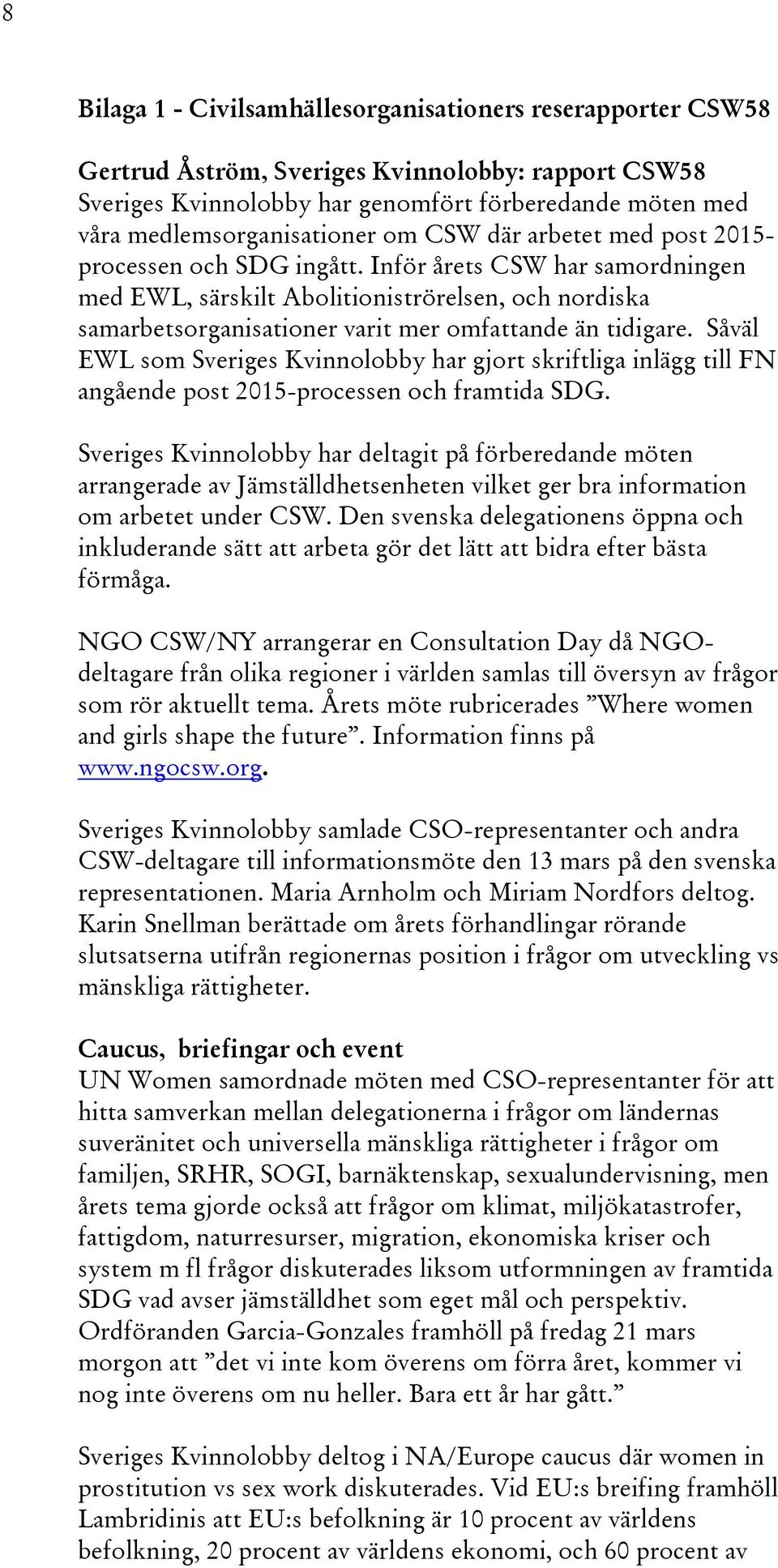 8

Bilaga 1 - Civilsamhällesorganisationers reserapporter CSW58

Gertrud Åström, Sveriges Kvinnolobby: rapport CSW58
Sveriges Kvinnolobby har genomfört förberedande möten med våra medlemsorganisationer om CSW där arbetet med post 2015-processen och SDG ingått. Inför årets CSW har samordningen med EWL, särskilt Abolitioniströrelsen, och nordiska samarbetsorganisationer varit mer omfattande än tidigare. Såväl EWL som Sveriges Kvinnolobby har gjort skriftliga inlägg till FN angående post 2015-processen och framtida SDG.

Sveriges Kvinnolobby har deltagit på förberedande möten arrangerade av Jämställdhetsenheten vilket ger bra information om arbetet under CSW. Den svenska delegationens öppna och inkluderande sätt att arbeta gör det lätt att bidra efter bästa förmåga.

NGO CSW/NY arrangerar en Consultation Day då NGO-deltagare från olika regioner i världen samlas till översyn av frågor som rör aktuellt tema. Årets möte rubricerades ”Where women and girls shape the future”. Information finns på www.ngocsw.org.

Sveriges Kvinnolobby samlade CSO-representanter och andra CSW-deltagare till informationsmöte den 13 mars på den svenska representationen. Maria Arnholm och Miriam Nordfors deltog. Karin Snellman berättade om årets förhandlingar rörande slutsatserna utifrån regionernas position i frågor om utveckling vs mänskliga rättigheter.

Caucus, briefingar och event
UN Women samordnade möten med CSO-representanter för att hitta samverkan mellan delegationerna i frågor om ländernas suveränitet och universella mänskliga rättigheter i frågor om familjen, SRHR, SOGI, barnäktenskap, sexualundervisning, men årets tema gjorde också att frågor om klimat, miljökatastrofer, fattigdom, naturresurser, migration, ekonomiska kriser och system m fl frågor diskuterades liksom utformningen av framtida SDG vad avser jämställdhet som eget mål och perspektiv. Ordföranden Garcia-Gonzales framhöll på fredag 21 mars morgon att ”det vi inte kom överens om förra året, kommer vi nog inte överens om nu heller. Bara ett år har gått.”

Sveriges Kvinnolobby deltog i NA/Europe caucus där women in prostitution vs sex work diskuterades. Vid EU:s breifing framhöll Lambridinis att EU:s befolkning är 10 procent av världens befolkning, 20 procent av världens ekonomi, och 60 procent av